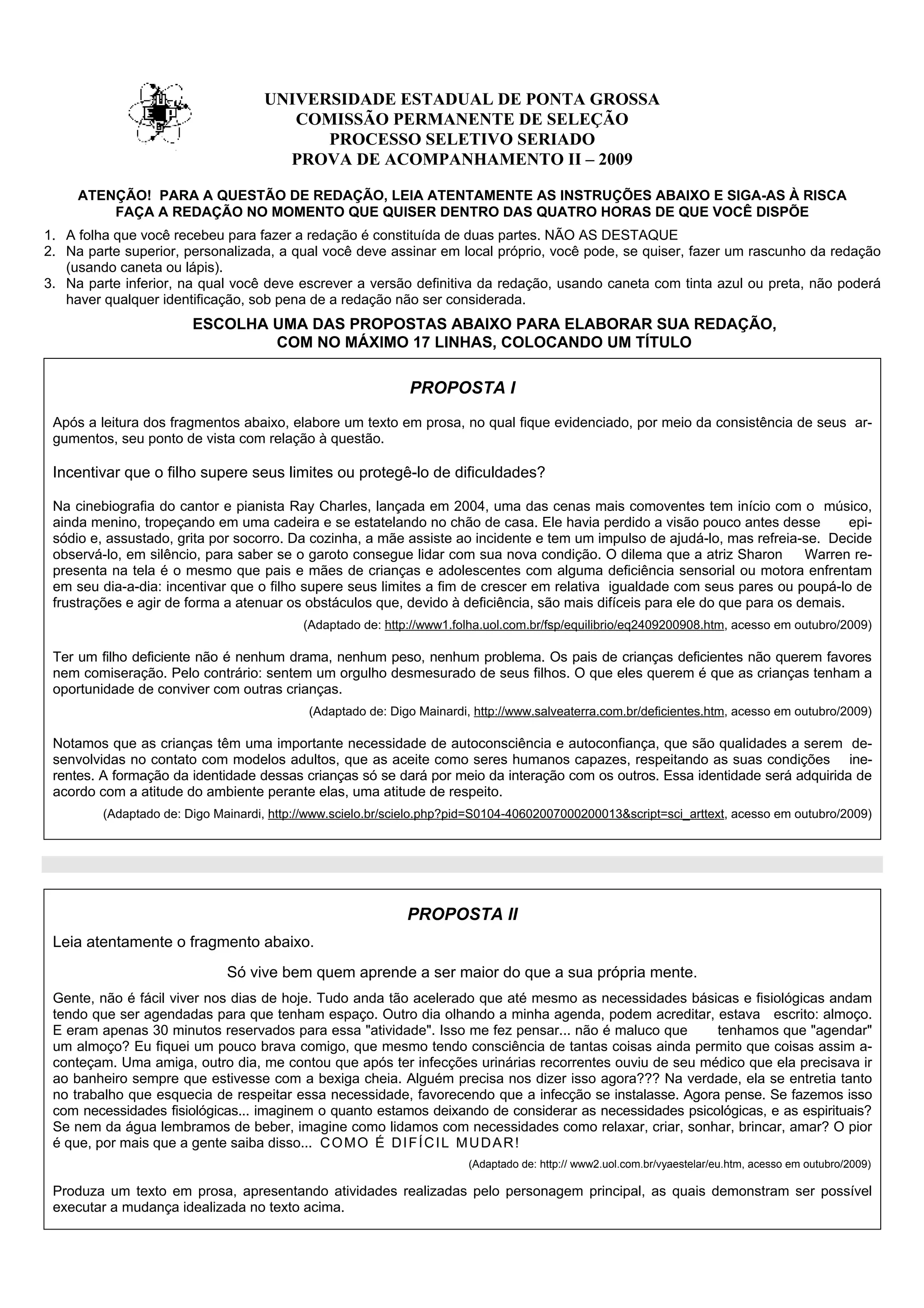 UNIVERSIDADE ESTADUAL DE PONTA GROSSA
COMISSÃO PERMANENTE DE SELEÇÃO
PROCESSO SELETIVO SERIADO
PROVA DE ACOMPANHAMENTO II – 2009

ATENÇÃO! PARA A QUESTÃO DE REDAÇÃO, LEIA ATENTAMENTE AS INSTRUÇÕES ABAIXO E SIGA-AS À RISCA
FAÇA A REDAÇÃO NO MOMENTO QUE QUISER DENTRO DAS QUATRO HORAS DE QUE VOCÊ DISPÕE

1. A folha que você recebeu para fazer a redação é constituída de duas partes. NÃO AS DESTAQUE
2. Na parte superior, personalizada, a qual você deve assinar em local próprio, você pode, se quiser, fazer um rascunho da redação (usando caneta ou lápis).
3. Na parte inferior, na qual você deve escrever a versão definitiva da redação, usando caneta com tinta azul ou preta, não poderá haver qualquer identificação, sob pena de a redação não ser considerada.

ESCOLHA UMA DAS PROPOSTAS ABAIXO PARA ELABORAR SUA REDAÇÃO, COM NO MÁXIMO 17 LINHAS, COLOCANDO UM TÍTULO

PROPOSTA I

Após a leitura dos fragmentos abaixo, elabore um texto em prosa, no qual fique evidenciado, por meio da consistência de seus argumentos, seu ponto de vista com relação à questão.

Incentivar que o filho supere seus limites ou protegê-lo de dificuldades?

Na cinebiografia do cantor e pianista Ray Charles, lançada em 2004, uma das cenas mais comoventes tem início com o músico, ainda menino, tropeçando em uma cadeira e se estatelando no chão de casa. Ele havia perdido a visão pouco antes desse episódio e, assustado, grita por socorro. Da cozinha, a mãe assiste ao incidente e tem um impulso de ajudá-lo, mas refreia-se. Decide observá-lo, em silêncio, para saber se o garoto consegue lidar com sua nova condição. O dilema que a atriz Sharon Warren representa na tela é o mesmo que pais e mães de crianças e adolescentes com alguma deficiência sensorial ou motora enfrentam em seu dia-a-dia: incentivar que o filho supere seus limites a fim de crescer em relativa igualdade com seus pares ou poupá-lo de frustrações e agir de forma a atenuar os obstáculos que, devido à deficiência, são mais difíceis para ele do que para os demais.

(Adaptado de: http://www1.folha.uol.com.br/fsp/equilibrio/eq2409200908.htm, acesso em outubro/2009)

Ter um filho deficiente não é nenhum drama, nenhum peso, nenhum problema. Os pais de crianças deficientes não querem favores nem comiseração. Pelo contrário: sentem um orgulho desmesurado de seus filhos. O que eles querem é que as crianças tenham a oportunidade de conviver com outras crianças.

(Adaptado de: Digo Mainardi, http://www.salveaterra.com.br/deficientes.htm, acesso em outubro/2009)

Notamos que as crianças têm uma importante necessidade de autoconsciência e autoconfiança, que são qualidades a serem desenvolvidas no contato com modelos adultos, que as aceite como seres humanos capazes, respeitando as suas condições inerentes. A formação da identidade dessas crianças só se dará por meio da interação com os outros. Essa identidade será adquirida de acordo com a atitude do ambiente perante elas, uma atitude de respeito.

(Adaptado de: Digo Mainardi, http://www.scielo.br/scielo.php?pid=S0104-40602007000200013&script=sci_arttext, acesso em outubro/2009)

PROPOSTA II

Leia atentamente o fragmento abaixo.

Só vive bem quem aprende a ser maior do que a sua própria mente.

Gente, não é fácil viver nos dias de hoje. Tudo anda tão acelerado que até mesmo as necessidades básicas e fisiológicas andam tendo que ser agendadas para que tenham espaço. Outro dia olhando a minha agenda, podem acreditar, estava escrito: almoço. E eram apenas 30 minutos reservados para essa "atividade". Isso me fez pensar... não é maluco que tenhamos que "agendar" um almoço? Eu fiquei um pouco brava comigo, que mesmo tendo consciência de tantas coisas ainda permito que coisas assim aconteçam. Uma amiga, outro dia, me contou que após ter infecções urinárias recorrentes ouviu de seu médico que ela precisava ir ao banheiro sempre que estivesse com a bexiga cheia. Alguém precisa nos dizer isso agora??? Na verdade, ela se entretia tanto no trabalho que esquecia de respeitar essa necessidade, favorecendo que a infecção se instalasse. Agora pense. Se fazemos isso com necessidades fisiológicas... imaginem o quanto estamos deixando de considerar as necessidades psicológicas, e as espirituais? Se nem da água lembramos de beber, imagine como lidamos com necessidades como relaxar, criar, sonhar, brincar, amar? O pior é que, por mais que a gente saiba disso... COMO É DIFÍCIL MUDAR!

(Adaptado de: http:// www2.uol.com.br/vyaestelar/eu.htm, acesso em outubro/2009)

Produza um texto em prosa, apresentando atividades realizadas pelo personagem principal, as quais demonstram ser possível executar a mudança idealizada no texto acima.